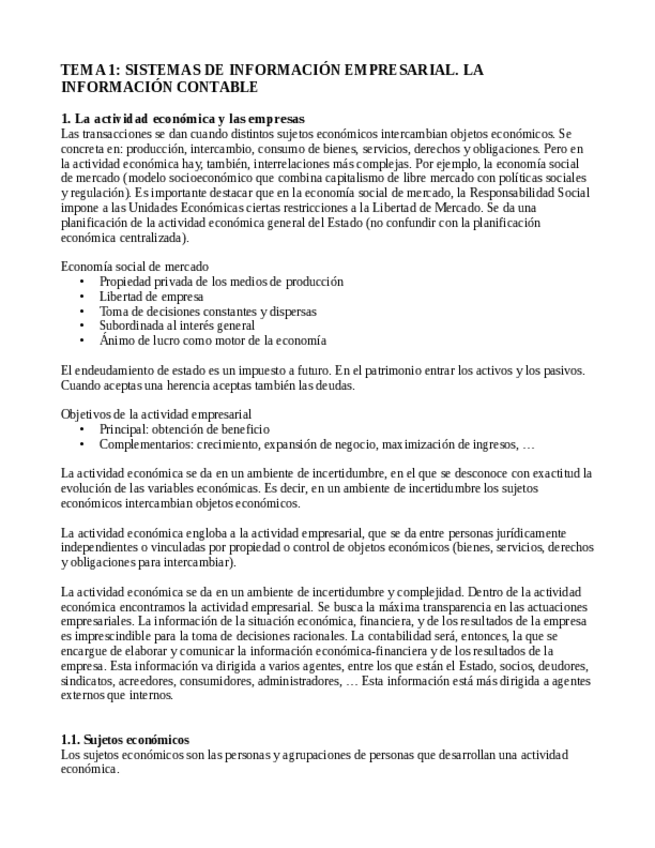 TEMA 1: SISTEMAS DE INFORMACIÓN EMPRESARIAL. LA INFORMACIÓN CONTABLE

1. La actividad económica y las empresas
Las transacciones se dan cuando distintos sujetos económicos intercambian objetos económicos. Se concreta en: producción, intercambio, consumo de bienes, servicios, derechos y obligaciones. Pero en la actividad económica hay, también, interrelaciones más complejas. Por ejemplo, la economía social de mercado (modelo socioeconómico que combina capitalismo de libre mercado con políticas sociales y regulación). Es importante destacar que en la economía social de mercado, la Responsabilidad Social impone a las Unidades Económicas ciertas restricciones a la Libertad de Mercado. Se da una planificación de la actividad económica general del Estado (no confundir con la planificación económica centralizada).

Economía social de mercado
• Propiedad privada de los medios de producción
• Libertad de empresa
• Toma de decisiones constantes y dispersas
• Subordinada al interés general
• Ánimo de lucro como motor de la economía

El endeudamiento de estado es un impuesto a futuro. En el patrimonio entrar los activos y los pasivos. Cuando aceptas una herencia aceptas también las deudas.

Objetivos de la actividad empresarial
• Principal: obtención de beneficio
• Complementarios: crecimiento, expansión de negocio, maximización de ingresos, …

La actividad económica se da en un ambiente de incertidumbre, en el que se desconoce con exactitud la evolución de las variables económicas. Es decir, en un ambiente de incertidumbre los sujetos económicos intercambian objetos económicos.

La actividad económica engloba a la actividad empresarial, que se da entre personas jurídicamente independientes o vinculadas por propiedad o control de objetos económicos (bienes, servicios, derechos y obligaciones para intercambiar).

La actividad económica se da en un ambiente de incertidumbre y complejidad. Dentro de la actividad económica encontramos la actividad empresarial. Se busca la máxima transparencia en las actuaciones empresariales. La información de la situación económica, financiera, y de los resultados de la empresa es imprescindible para la toma de decisiones racionales. La contabilidad será, entonces, la que se encargue de elaborar y comunicar la información económica-financiera y de los resultados de la empresa. Esta información va dirigida a varios agentes, entre los que están el Estado, socios, deudores, sindicatos, acreedores, consumidores, administradores, … Esta información está más dirigida a agentes externos que internos.

1.1. Sujetos económicos
Los sujetos económicos son las personas y agrupaciones de personas que desarrollan una actividad económica.